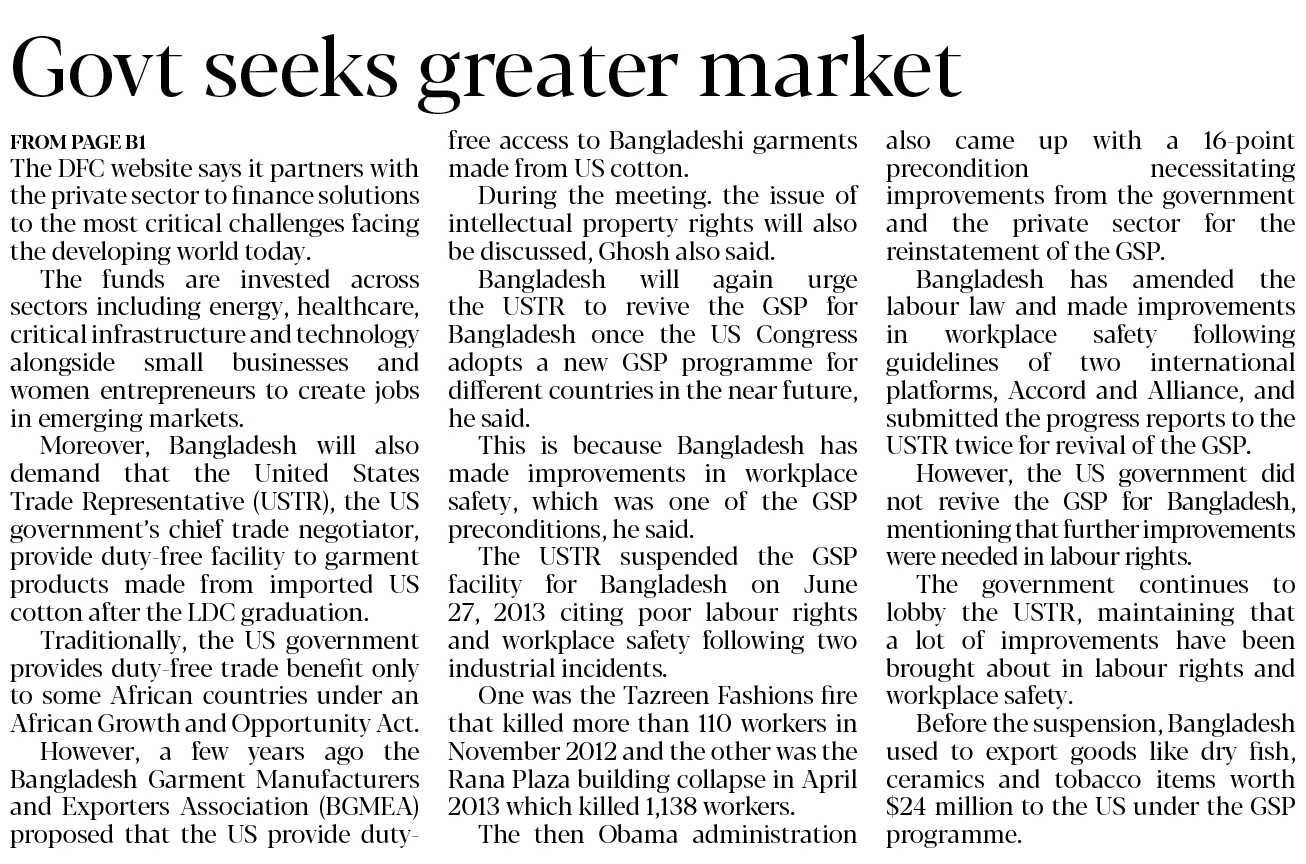 Govt seeks greater market

FROM PAGE B1
The DFC website says it partners with the private sector to finance solutions to the most critical challenges facing the developing world today.

The funds are invested across sectors including energy, healthcare, critical infrastructure and technology alongside small businesses and women entrepreneurs to create jobs in emerging markets.

Moreover, Bangladesh will also demand that the United States Trade Representative (USTR), the US government's chief trade negotiator, provide duty-free facility to garment products made from imported US cotton after the LDC graduation.

Traditionally, the US government provides duty-free trade benefit only to some African countries under an African Growth and Opportunity Act.

However, a few years ago the Bangladesh Garment Manufacturers and Exporters Association (BGMEA) proposed that the US provide duty-free access to Bangladeshi garments made from US cotton.

During the meeting. the issue of intellectual property rights will also be discussed, Ghosh also said.

Bangladesh will again urge the USTR to revive the GSP for Bangladesh once the US Congress adopts a new GSP programme for different countries in the near future, he said.

This is because Bangladesh has made improvements in workplace safety, which was one of the GSP preconditions, he said.

The USTR suspended the GSP facility for Bangladesh on June 27, 2013 citing poor labour rights and workplace safety following two industrial incidents.

One was the Tazreen Fashions fire that killed more than 110 workers in November 2012 and the other was the Rana Plaza building collapse in April 2013 which killed 1,138 workers.

The then Obama administration also came up with a 16-point precondition necessitating improvements from the government and the private sector for the reinstatement of the GSP.

Bangladesh has amended the labour law and made improvements in workplace safety following guidelines of two international platforms, Accord and Alliance, and submitted the progress reports to the USTR twice for revival of the GSP.

However, the US government did not revive the GSP for Bangladesh, mentioning that further improvements were needed in labour rights.

The government continues to lobby the USTR, maintaining that a lot of improvements have been brought about in labour rights and workplace safety.

Before the suspension, Bangladesh used to export goods like dry fish, ceramics and tobacco items worth $24 million to the US under the GSP programme.